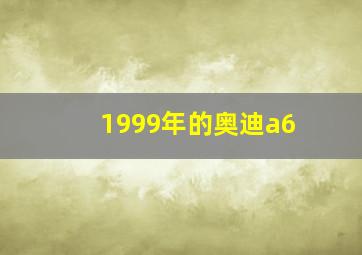 1999年的奥迪a6